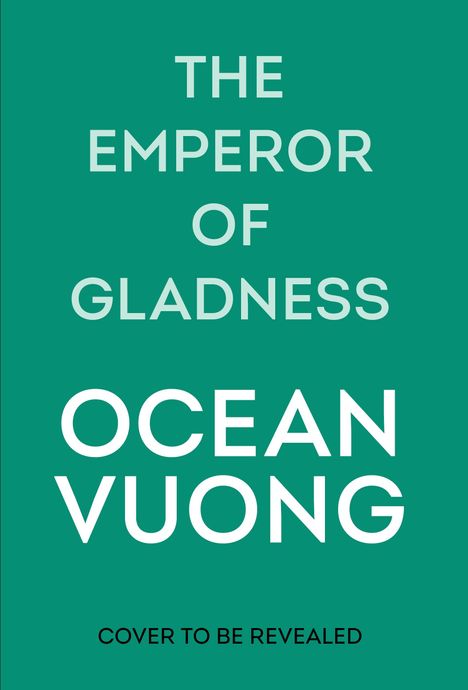 THE EMPEROR OF GLADNESS

OCEAN VUONG

COVER TO BE REVEALED